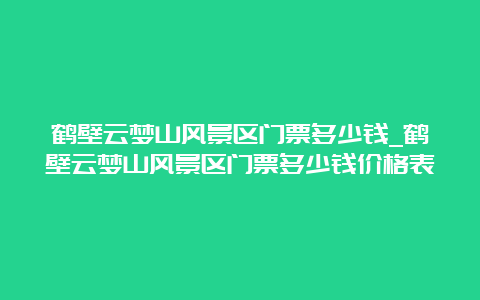 鹤壁云梦山风景区门票多少钱_鹤壁云梦山风景区门票多少钱价格表